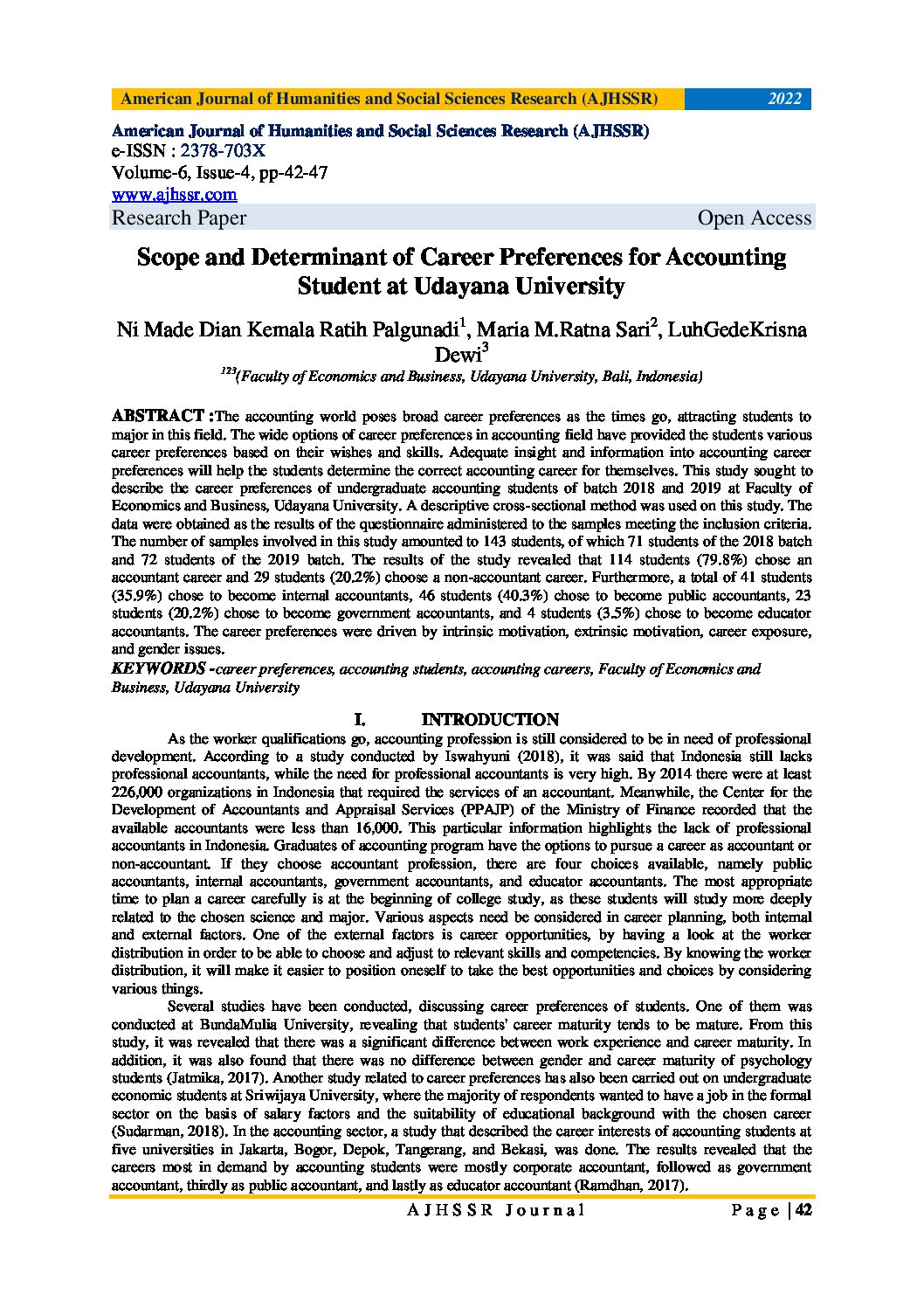 American Journal of Humanities and Social Sciences Research (AJHSSR) 2022

American Journal of Humanities and Social Sciences Research (AJHSSR)
e-ISSN : 2378-703X
Volume-6, Issue-4, pp-42-47
www.ajhssr.com
Research Paper Open Access

Scope and Determinant of Career Preferences for Accounting Student at Udayana University

Ni Made Dian Kemala Ratih Palgunadi$^1$, Maria M.Ratna Sari$^2$, LuhGedeKrisna Dewi$^3$
$^{123}$(Faculty of Economics and Business, Udayana University, Bali, Indonesia)

ABSTRACT :The accounting world poses broad career preferences as the times go, attracting students to major in this field. The wide options of career preferences in accounting field have provided the students various career preferences based on their wishes and skills. Adequate insight and information into accounting career preferences will help the students determine the correct accounting career for themselves. This study sought to describe the career preferences of undergraduate accounting students of batch 2018 and 2019 at Faculty of Economics and Business, Udayana University. A descriptive cross-sectional method was used on this study. The data were obtained as the results of the questionnaire administered to the samples meeting the inclusion criteria. The number of samples involved in this study amounted to 143 students, of which 71 students of the 2018 batch and 72 students of the 2019 batch. The results of the study revealed that 114 students (79.8%) chose an accountant career and 29 students (20.2%) choose a non-accountant career. Furthermore, a total of 41 students (35.9%) chose to become internal accountants, 46 students (40.3%) chose to become public accountants, 23 students (20.2%) chose to become government accountants, and 4 students (3.5%) chose to become educator accountants. The career preferences were driven by intrinsic motivation, extrinsic motivation, career exposure, and gender issues.
KEYWORDS -career preferences, accounting students, accounting careers, Faculty of Economics and Business, Udayana University

I. INTRODUCTION

As the worker qualifications go, accounting profession is still considered to be in need of professional development. According to a study conducted by Iswahyuni (2018), it was said that Indonesia still lacks professional accountants, while the need for professional accountants is very high. By 2014 there were at least 226,000 organizations in Indonesia that required the services of an accountant. Meanwhile, the Center for the Development of Accountants and Appraisal Services (PPAJP) of the Ministry of Finance recorded that the available accountants were less than 16,000. This particular information highlights the lack of professional accountants in Indonesia. Graduates of accounting program have the options to pursue a career as accountant or non-accountant. If they choose accountant profession, there are four choices available, namely public accountants, internal accountants, government accountants, and educator accountants. The most appropriate time to plan a career carefully is at the beginning of college study, as these students will study more deeply related to the chosen science and major. Various aspects need be considered in career planning, both internal and external factors. One of the external factors is career opportunities, by having a look at the worker distribution in order to be able to choose and adjust to relevant skills and competencies. By knowing the worker distribution, it will make it easier to position oneself to take the best opportunities and choices by considering various things.

Several studies have been conducted, discussing career preferences of students. One of them was conducted at BundaMulia University, revealing that students' career maturity tends to be mature. From this study, it was revealed that there was a significant difference between work experience and career maturity. In addition, it was also found that there was no difference between gender and career maturity of psychology students (Jatmika, 2017). Another study related to career preferences has also been carried out on undergraduate economic students at Sriwijaya University, where the majority of respondents wanted to have a job in the formal sector on the basis of salary factors and the suitability of educational background with the chosen career (Sudarman, 2018). In the accounting sector, a study that described the career interests of accounting students at five universities in Jakarta, Bogor, Depok, Tangerang, and Bekasi, was done. The results revealed that the careers most in demand by accounting students were mostly corporate accountant, followed as government accountant, thirdly as public accountant, and lastly as educator accountant (Ramdhan, 2017).

AJHSSR Journal Page | 42